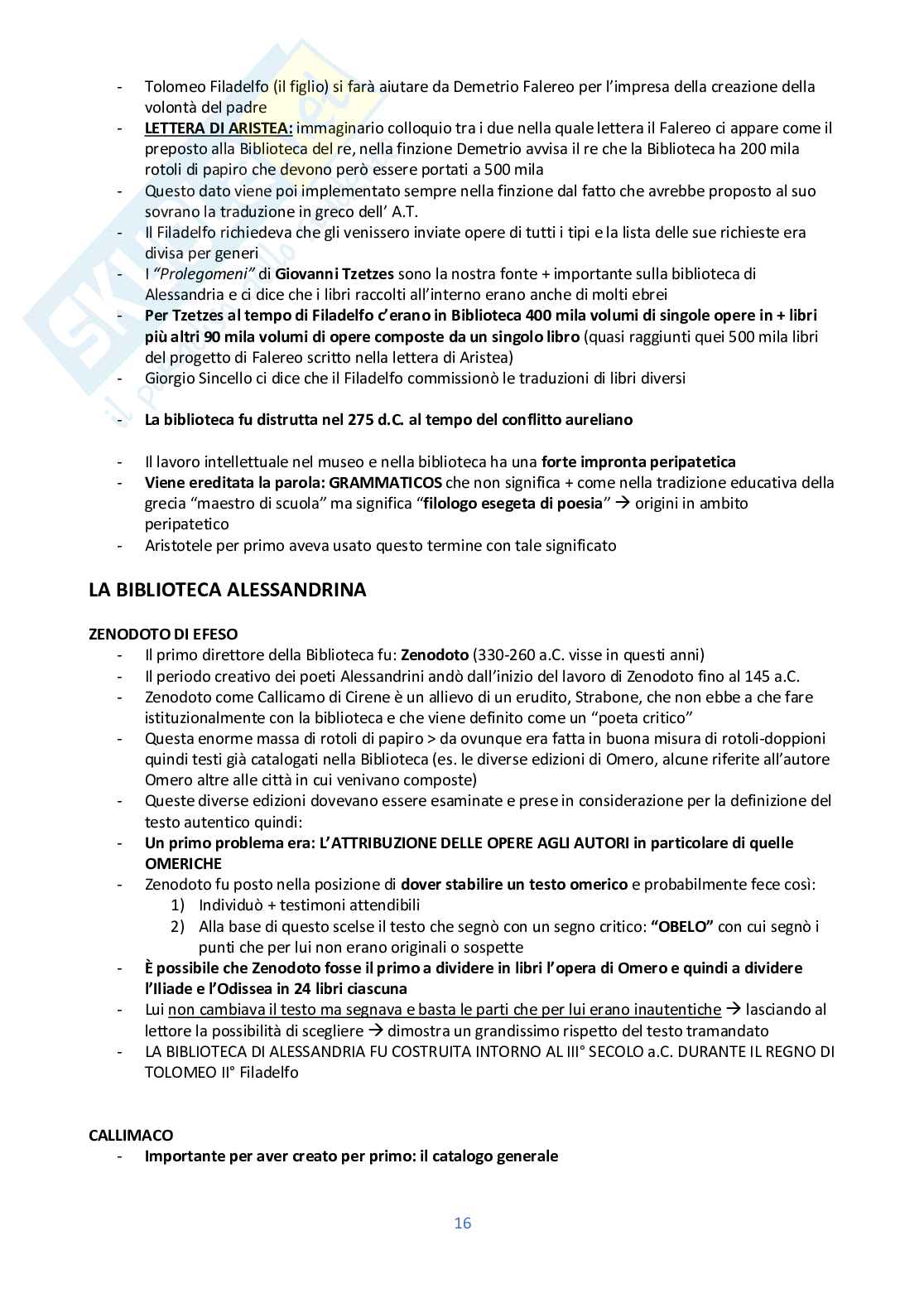 - Tolomeo Filadelfo (il figlio) si farà aiutare da Demetrio Falereo per l'impresa della creazione della volontà del padre
- LETTERA DI ARISTEA: immaginario colloquio tra i due nella quale lettera il Falereo ci appare come il preposto alla Biblioteca del re, nella finzione Demetrio avvisa il re che la Biblioteca ha 200 mila rotoli di papiro che devono però essere portati a 500 mila
- Questo dato viene poi implementato sempre nella finzione dal fatto che avrebbe proposto al suo sovrano la traduzione in greco dell' A.T.
- Il Filadelfo richiedeva che gli venissero inviate opere di tutti i tipi e la lista delle sue richieste era divisa per generi
- I "Prolegomeni" di Giovanni Tzetzes sono la nostra fonte + importante sulla biblioteca di Alessandria e ci dice che i libri raccolti all'interno erano anche di molti ebrei
- Per Tzetzes al tempo di Filadelfo c'erano in Biblioteca 400 mila volumi di singole opere in + libri più altri 90 mila volumi di opere composte da un singolo libro (quasi raggiunti quei 500 mila libri del progetto di Falereo scritto nella lettera di Aristea)
- Giorgio Sincello ci dice che il Filadelfo commissionò le traduzioni di libri diversi

- La biblioteca fu distrutta nel 275 d.C. al tempo del conflitto aureliano

- Il lavoro intellettuale nel museo e nella biblioteca ha una forte impronta peripatetica
- Viene ereditata la parola: GRAMMATICOS che non significa + come nella tradizione educativa della grecia "maestro di scuola" ma significa "filologo esegeta di poesia" → origini in ambito peripatetico
- Aristotele per primo aveva usato questo termine con tale significato

LA BIBLIOTECA ALESSANDRINA

ZENODOTO DI EFESO
- Il primo direttore della Biblioteca fu: Zenodoto (330-260 a.C. visse in questi anni)
- Il periodo creativo dei poeti Alessandrini andò dall'inizio del lavoro di Zenodoto fino al 145 a.C.
- Zenodoto come Callicamo di Cirene è un allievo di un erudito, Strabone, che non ebbe a che fare istituzionalmente con la biblioteca e che viene definito come un "poeta critico"
- Questa enorme massa di rotoli di papiro > da ovunque era fatta in buona misura di rotoli-doppioni quindi testi già catalogati nella Biblioteca (es. le diverse edizioni di Omero, alcune riferite all'autore Omero altre alle città in cui venivano composte)
- Queste diverse edizioni dovevano essere esaminate e prese in considerazione per la definizione del testo autentico quindi:
- Un primo problema era: L'ATTRIBUZIONE DELLE OPERE AGLI AUTORI in particolare di quelle OMERICHE
- Zenodoto fu posto nella posizione di dover stabilire un testo omerico e probabilmente fece così:
1) Individuò + testimoni attendibili
2) Alla base di questo scelse il testo che segnò con un segno critico: "OBELO" con cui segnò i punti che per lui non erano originali o sospette
- È possibile che Zenodoto fosse il primo a dividere in libri l'opera di Omero e quindi a dividere l'Iliade e l'Odissea in 24 libri ciascuna
- Lui non cambiava il testo ma segnava e basta le parti che per lui erano inautentiche → lasciando al lettore la possibilità di scegliere → dimostra un grandissimo rispetto del testo tramandato
- LA BIBLIOTECA DI ALESSANDRIA FU COSTRUITA INTORNO AL III° SECOLO a.C. DURANTE IL REGNO DI TOLOMEO II° Filadelfo

CALLIMACO
- Importante per aver creato per primo: il catalogo generale

16